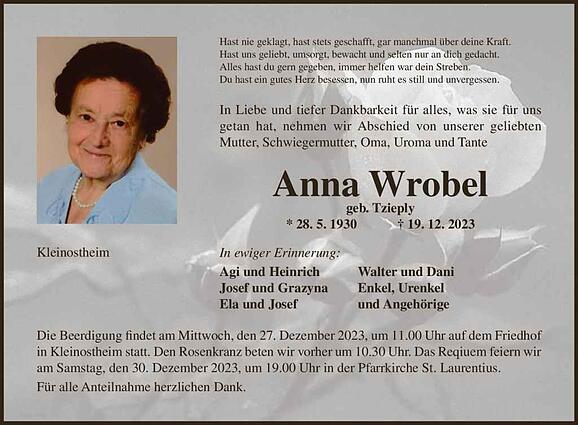 Hast nie geklagt, hast stets geschafft, gar manchmal über deine Kraft.
Hast uns geliebt, umsorgt, bewacht und selten nur an dich gedacht.
Alles hast du gern gegeben, immer helfen war dein Streben.
Du hast ein gutes Herz besessen, nun ruht es still und unvergessen.

In Liebe und tiefer Dankbarkeit für alles, was sie für uns getan hat, nehmen wir Abschied von unserer geliebten Mutter, Schwiegermutter, Oma, Uroma und Tante

Anna Wrobel
geb. Tzieply
* 28. 5. 1930 † 19. 12. 2023

Kleinostheim

In ewiger Erinnerung:

Agi und Heinrich
Josef und Grazyna
Ela und Josef

Walter und Dani
Enkel, Urenkel
und Angehörige

Die Beerdigung findet am Mittwoch, den 27. Dezember 2023, um 11.00 Uhr auf dem Friedhof in Kleinostheim statt. Den Rosenkranz beten wir vorher um 10.30 Uhr. Das Requiem feiern wir am Samstag, den 30. Dezember 2023, um 19.00 Uhr in der Pfarrkirche St. Laurentius.
Für alle Anteilnahme herzlichen Dank.